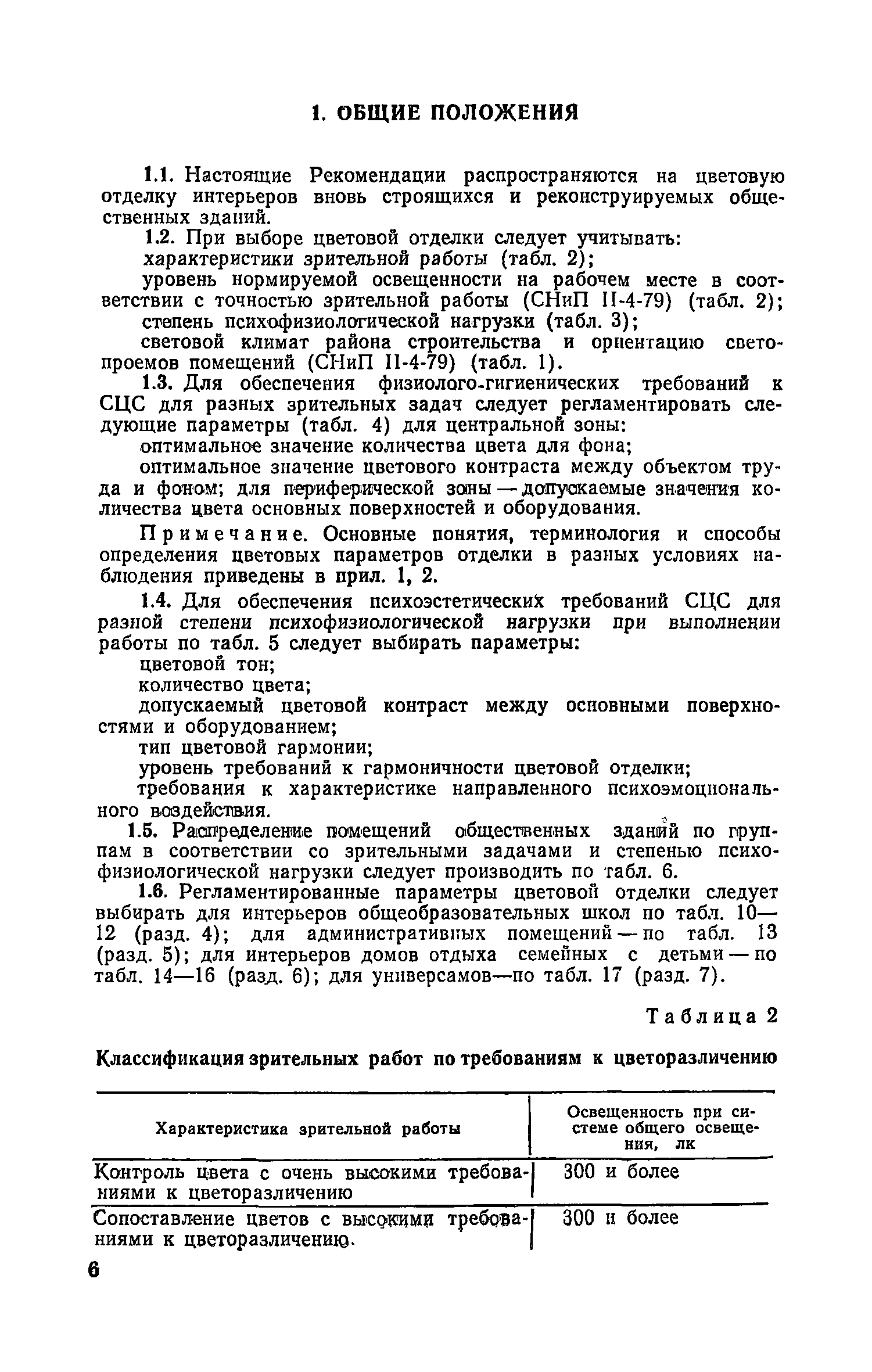 1. ОБЩИЕ ПОЛОЖЕНИЯ

1.1. Настоящие Рекомендации распространяются на цветовую отделку интерьеров вновь строящихся и реконструируемых общественных зданий.

1.2. При выборе цветовой отделки следует учитывать:

характеристики зрительной работы (табл. 2);

уровень нормируемой освещенности на рабочем месте в соответствии с точностью зрительной работы (СНиП II-4-79) (табл. 2);

степень психофизиологической нагрузки (табл. 3);

световой климат района строительства и ориентацию светопроемов помещений (СНиП II-4-79) (табл. 1).

1.3. Для обеспечения физиолого-гигиенических требований к СЦС для разных зрительных задач следует регламентировать следующие параметры (табл. 4) для центральной зоны:

оптимальное значение количества цвета для фона;

оптимальное значение цветового контраста между объектом труда и фоном; для периферической зоны — допускаемые значения количества цвета основных поверхностей и оборудования.

Примечание. Основные понятия, терминология и способы определения цветовых параметров отделки в разных условиях наблюдения приведены в прил. 1, 2.

1.4. Для обеспечения психоэстетических требований СЦС для разной степени психофизиологической нагрузки при выполнении работы по табл. 5 следует выбирать параметры:

цветовой тон;

количество цвета;

допускаемый цветовой контраст между основными поверхностями и оборудованием;

тип цветовой гармонии;

уровень требований к гармоничности цветовой отделки;

требования к характеристике направленного психоэмоционального воздействия.

1.5. Распределение помещений общественных зданий по группам в соответствии со зрительными задачами и степенью психофизиологической нагрузки следует производить по табл. 6.

1.6. Регламентированные параметры цветовой отделки следует выбирать для интерьеров общеобразовательных школ по табл. 10—12 (разд. 4); для административных помещений — по табл. 13 (разд. 5); для интерьеров домов отдыха семейных с детьми — по табл. 14—16 (разд. 6); для универсамов—по табл. 17 (разд. 7).

Таблица 2

Классификация зрительных работ по требованиям к цветоразличению

| Характеристика зрительной работы | Освещенность при системе общего освещения, лк |
|---|---|
| Контроль цвета с очень высокими требованиями к цветоразличению | 300 и более |
| Сопоставление цветов с высокими требованиями к цветоразличению. | 300 и более |

6